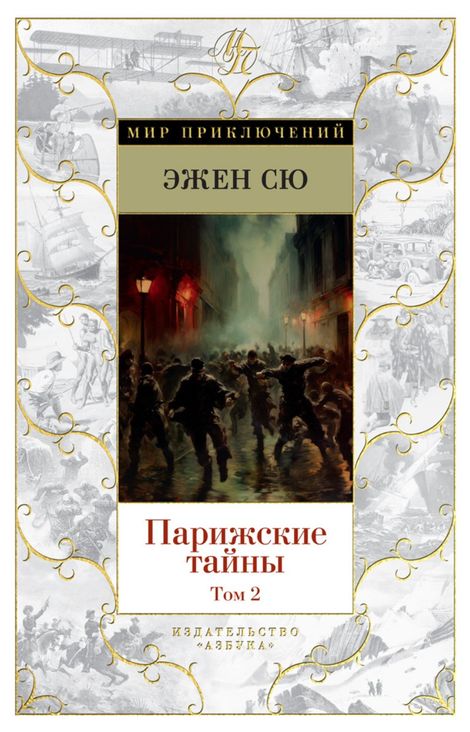 МП

МИР ПРИКЛЮЧЕНИЙ

ЭЖЕН СЮ

Парижские тайны

Том 2

ИЗДАТЕЛЬСТВО «АЗБУКА»